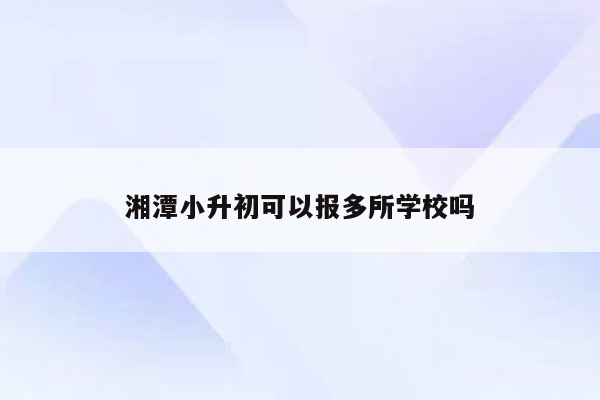 湘潭小升初可以报多所学校吗